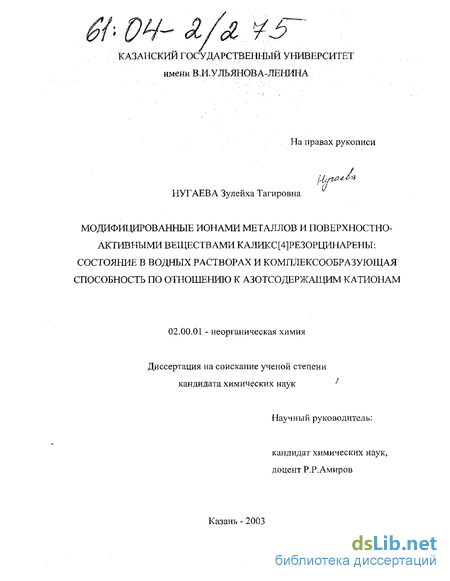 61:04-2/275

КАЗАНСКИЙ ГОСУДАРСТВЕННЫЙ УНИВЕРСИТЕТ
имени В.И.УЛЬЯНОВА-ЛЕНИНА

На правах рукописи

НУГАЕВА Зулейха Тагировна

Нугаева

МОДИФИЦИРОВАННЫЕ ИОНАМИ МЕТАЛЛОВ И ПОВЕРХНОСТНО-АКТИВНЫМИ ВЕЩЕСТВАМИ КАЛИКС[4]РЕЗОРЦИНАРЕНЫ: СОСТОЯНИЕ В ВОДНЫХ РАСТВОРАХ И КОМПЛЕКСООБРАЗУЮЩАЯ СПОСОБНОСТЬ ПО ОТНОШЕНИЮ К АЗОТСОДЕРЖАЩИМ КАТИОНАМ

02.00.01 - неорганическая химия

Диссертация на соискание ученой степени
кандидата химических наук

Научный руководитель:

кандидат химических наук,
доцент Р.Р.Амиров

Казань - 2003

dsLib.net
библиотека диссертаций